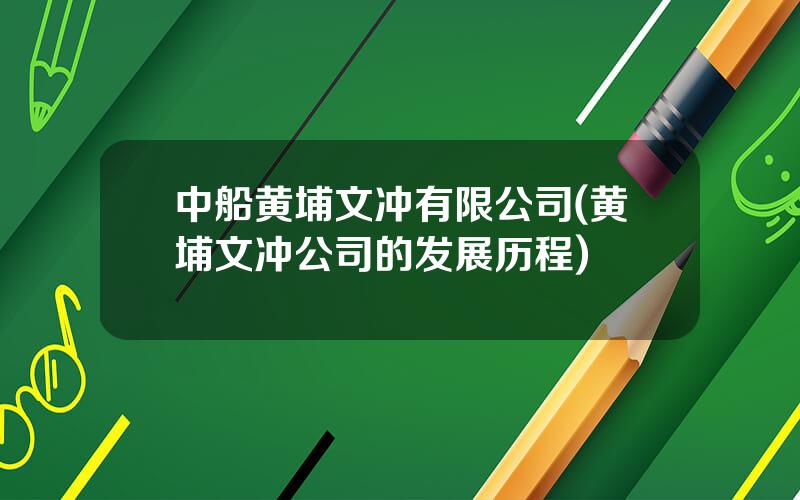 中船黄埔文冲有限公司(黄埔文冲公司的发展历程)